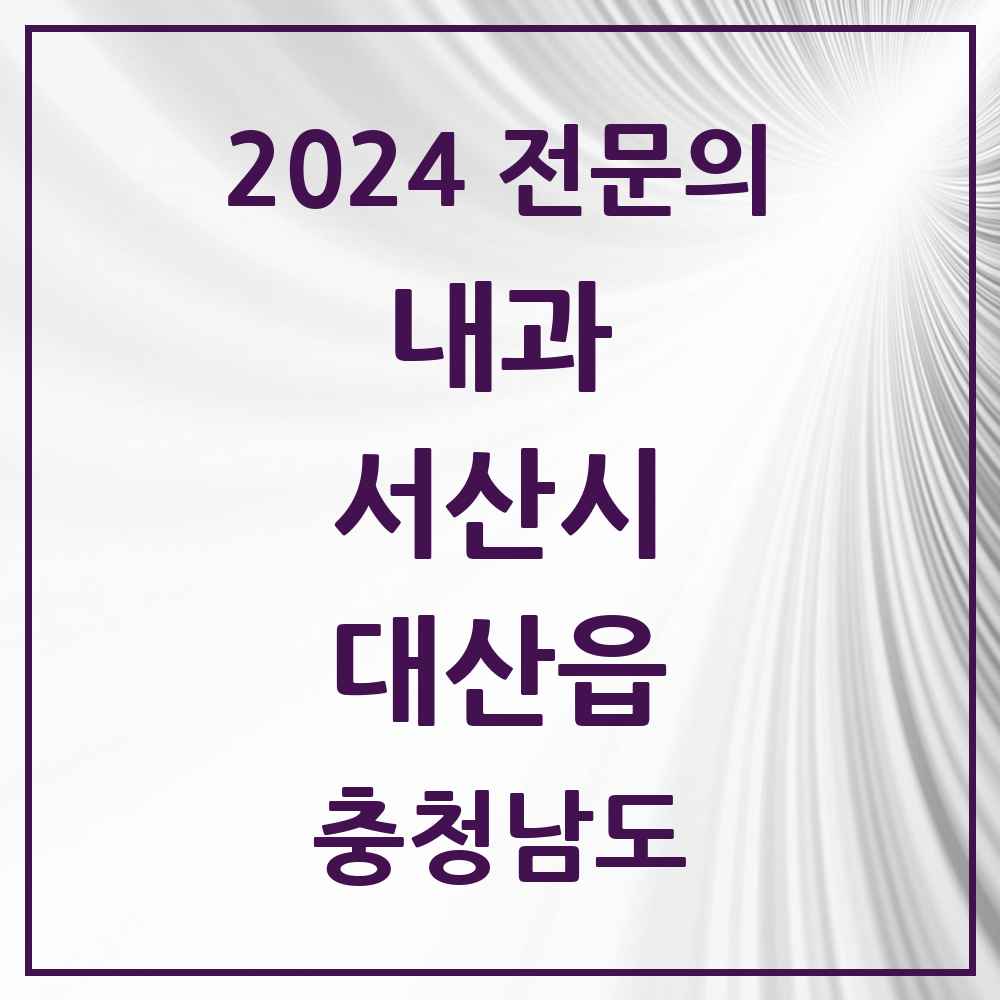 2024 전문의

내과

서산시

대산읍

충청남도